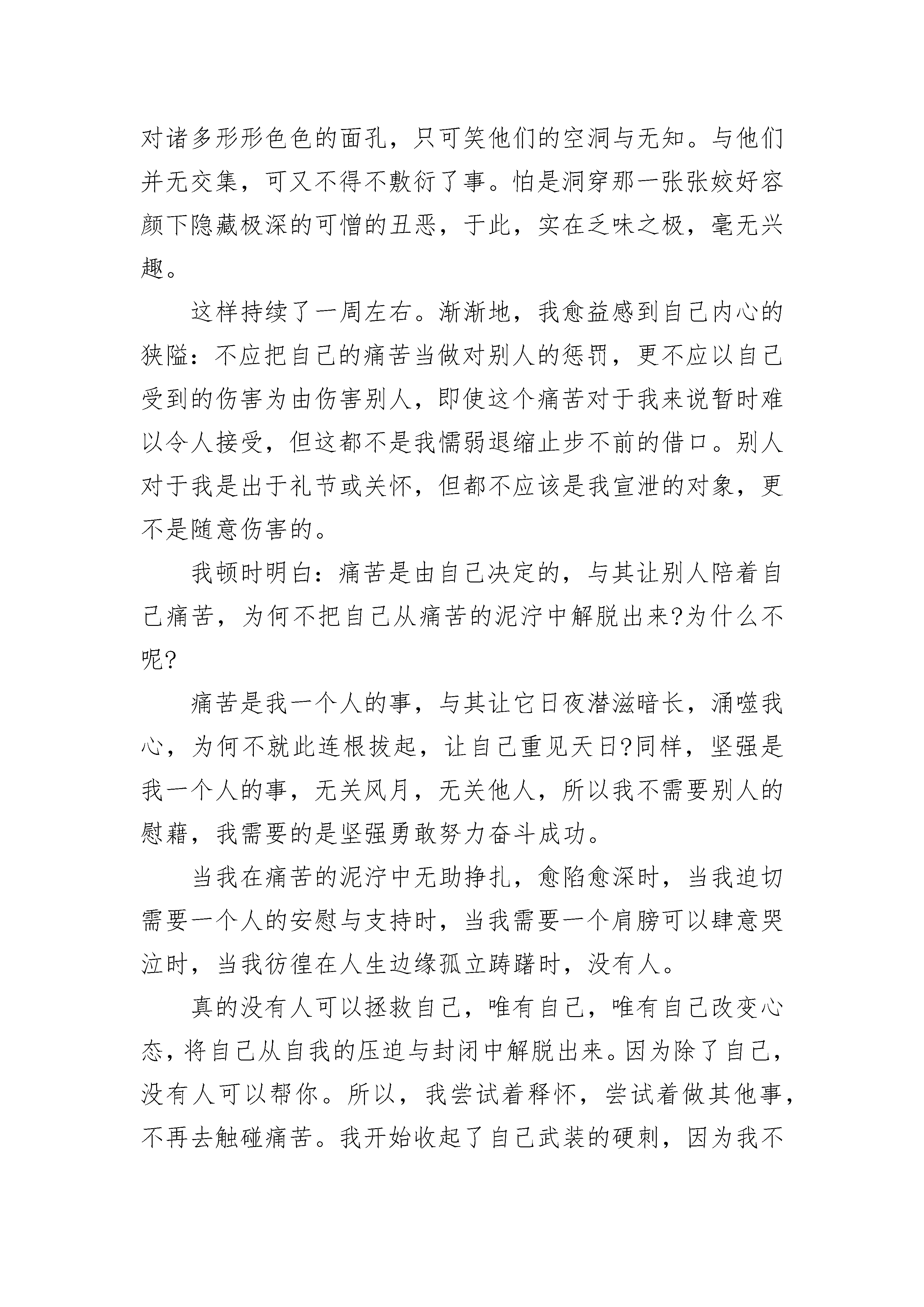 对诸多形形色色的面孔，只可笑他们的空洞与无知。与他们并无交集，可又不得不敷衍了事。怕是洞穿那一张张姣好容颜下隐藏极深的可憎的丑恶，于此，实在乏味之极，毫无兴趣。

这样持续了一周左右。渐渐地，我愈益感到自己内心的狭隘：不应把自己的痛苦当做对别人的惩罚，更不应以自己受到的伤害为由伤害别人，即使这个痛苦对于我来说暂时难以令人接受，但这都不是我懦弱退缩止步不前的借口。别人对于我是出于礼节或关怀，但都不应该是我宣泄的对象，更不是随意伤害的。

我顿时明白：痛苦是由自己决定的，与其让别人陪着自己痛苦，为何不把自己从痛苦的泥泞中解脱出来?为什么不呢?

痛苦是我一个人的事，与其让它日夜潜滋暗长，涌噬我心，为何不就此连根拔起，让自己重见天日?同样，坚强是我一个人的事，无关风月，无关他人，所以我不需要别人的慰藉，我需要的是坚强勇敢努力奋斗成功。

当我在痛苦的泥泞中无助挣扎，愈陷愈深时，当我迫切需要一个人的安慰与支持时，当我需要一个肩膀可以肆意哭泣时，当我彷徨在人生边缘孤立踌躇时，没有人。

真的没有人可以拯救自己，唯有自己，唯有自己改变心态，将自己从自我的压迫与封闭中解脱出来。因为除了自己，没有人可以帮你。所以，我尝试着释怀，尝试着做其他事，不再去触碰痛苦。我开始收起了自己武装的硬刺，因为我不